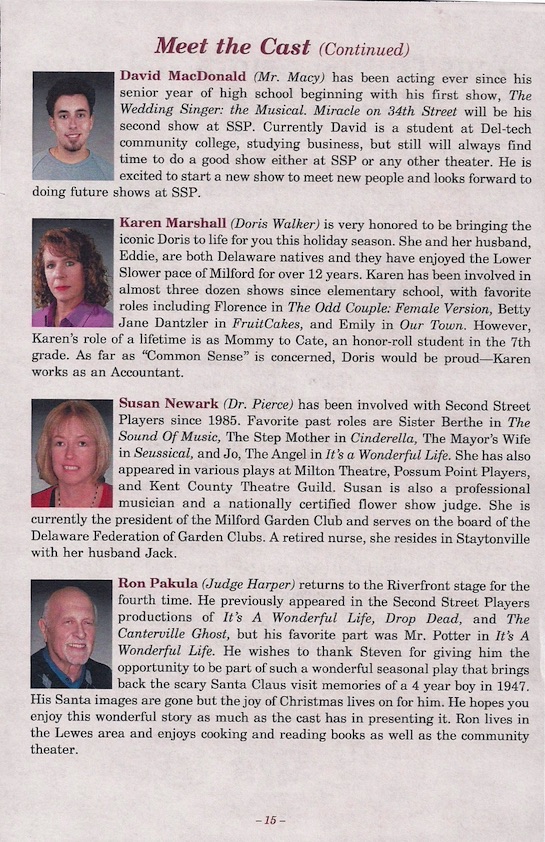 Meet the Cast (Continued)

David MacDonald (Mr. Macy) has been acting ever since his senior year of high school beginning with his first show, The Wedding Singer: the Musical. Miracle on 34th Street will be his second show at SSP. Currently David is a student at Del-tech community college, studying business, but still will always find time to do a good show either at SSP or any other theater. He is excited to start a new show to meet new people and looks forward to doing future shows at SSP.

Karen Marshall (Doris Walker) is very honored to be bringing the iconic Doris to life for you this holiday season. She and her husband, Eddie, are both Delaware natives and they have enjoyed the Lower Slower pace of Milford for over 12 years. Karen has been involved in almost three dozen shows since elementary school, with favorite roles including Florence in The Odd Couple: Female Version, Betty Jane Dantzler in FruitCakes, and Emily in Our Town. However, Karen's role of a lifetime is as Mommy to Cate, an honor-roll student in the 7th grade. As far as "Common Sense" is concerned, Doris would be proud—Karen works as an Accountant.

Susan Newark (Dr. Pierce) has been involved with Second Street Players since 1985. Favorite past roles are Sister Berthe in The Sound Of Music, The Step Mother in Cinderella, The Mayor's Wife in Seussical, and Jo, The Angel in It's a Wonderful Life. She has also appeared in various plays at Milton Theatre, Possum Point Players, and Kent County Theatre Guild. Susan is also a professional musician and a nationally certified flower show judge. She is currently the president of the Milford Garden Club and serves on the board of the Delaware Federation of Garden Clubs. A retired nurse, she resides in Staytonville with her husband Jack.

Ron Pakula (Judge Harper) returns to the Riverfront stage for the fourth time. He previously appeared in the Second Street Players productions of It's A Wonderful Life, Drop Dead, and The Canterville Ghost, but his favorite part was Mr. Potter in It's A Wonderful Life. He wishes to thank Steven for giving him the opportunity to be part of such a wonderful seasonal play that brings back the scary Santa Claus visit memories of a 4 year boy in 1947. His Santa images are gone but the joy of Christmas lives on for him. He hopes you enjoy this wonderful story as much as the cast has in presenting it. Ron lives in the Lewes area and enjoys cooking and reading books as well as the community theater.

– 15 –